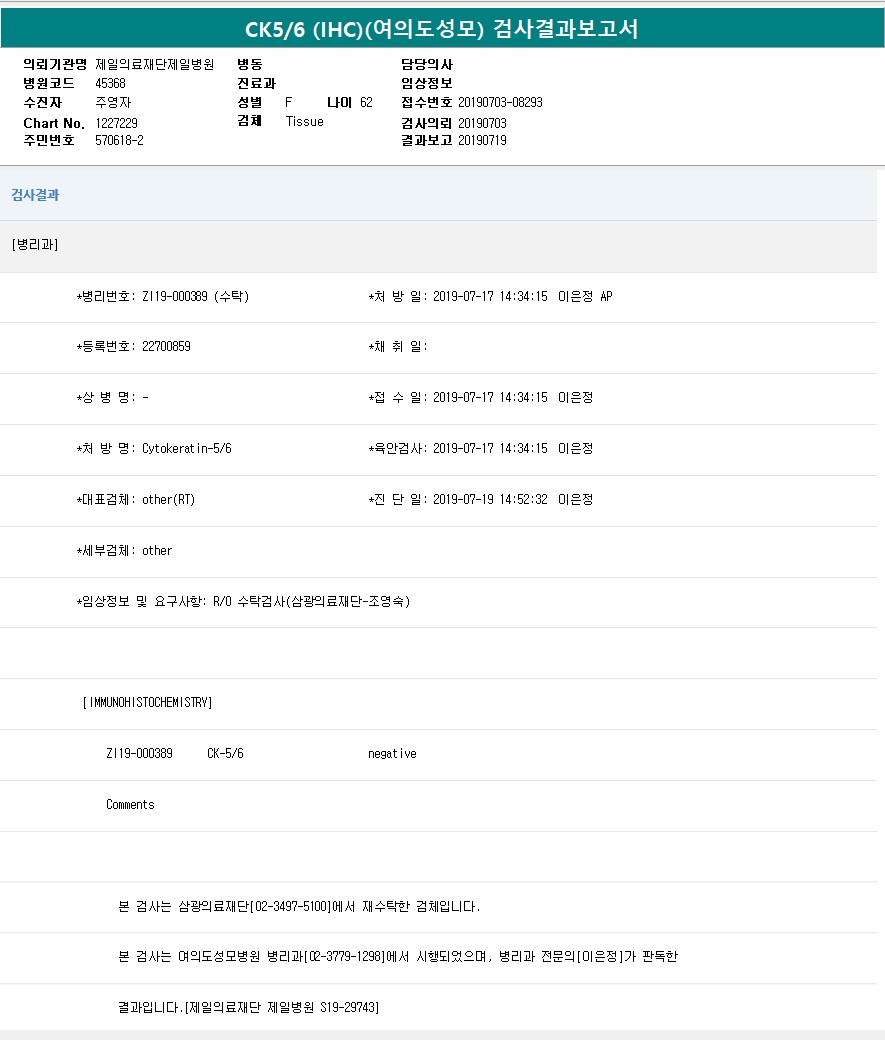 CK5/6 (IHC)(여의도성모) 검사결과보고서

의뢰기관명 제일의료재단제일병원
병원코드 45368
수진자 주영자
Chart No. 1227229
주민번호 570618-2

병동
진료과
성별 F 나이 62
검체 Tissue

담당의사
임상정보
접수번호 20190703-08293
검사의뢰 20190703
결과보고 20190719

검사결과

[병리과]

*병리번호: ZI19-000389 (수탁)
*처 방 일: 2019-07-17 14:34:15 이은정 AP

*등록번호: 22700859
*채 취 일:

*상 병 명: -
*접 수 일: 2019-07-17 14:34:15 이은정

*처 방 명: Cytokeratin-5/6
*육안검사: 2019-07-17 14:34:15 이은정

*대표검체: other(RT)
*진 단 일: 2019-07-19 14:52:32 이은정

*세부검체: other

*임상정보 및 요구사항: R/O 수탁검사(삼광의료재단-조영숙)

[IMMUNOHISTOCHEMISTRY]

ZI19-000389 CK-5/6 negative

Comments

본 검사는 삼광의료재단[02-3497-5100]에서 재수탁한 검체입니다.

본 검사는 여의도성모병원 병리과[02-3779-1298]에서 시행되었으며, 병리과 전문의[이은정]가 판독한

결과입니다.[제일의료재단 제일병원 S19-29743]